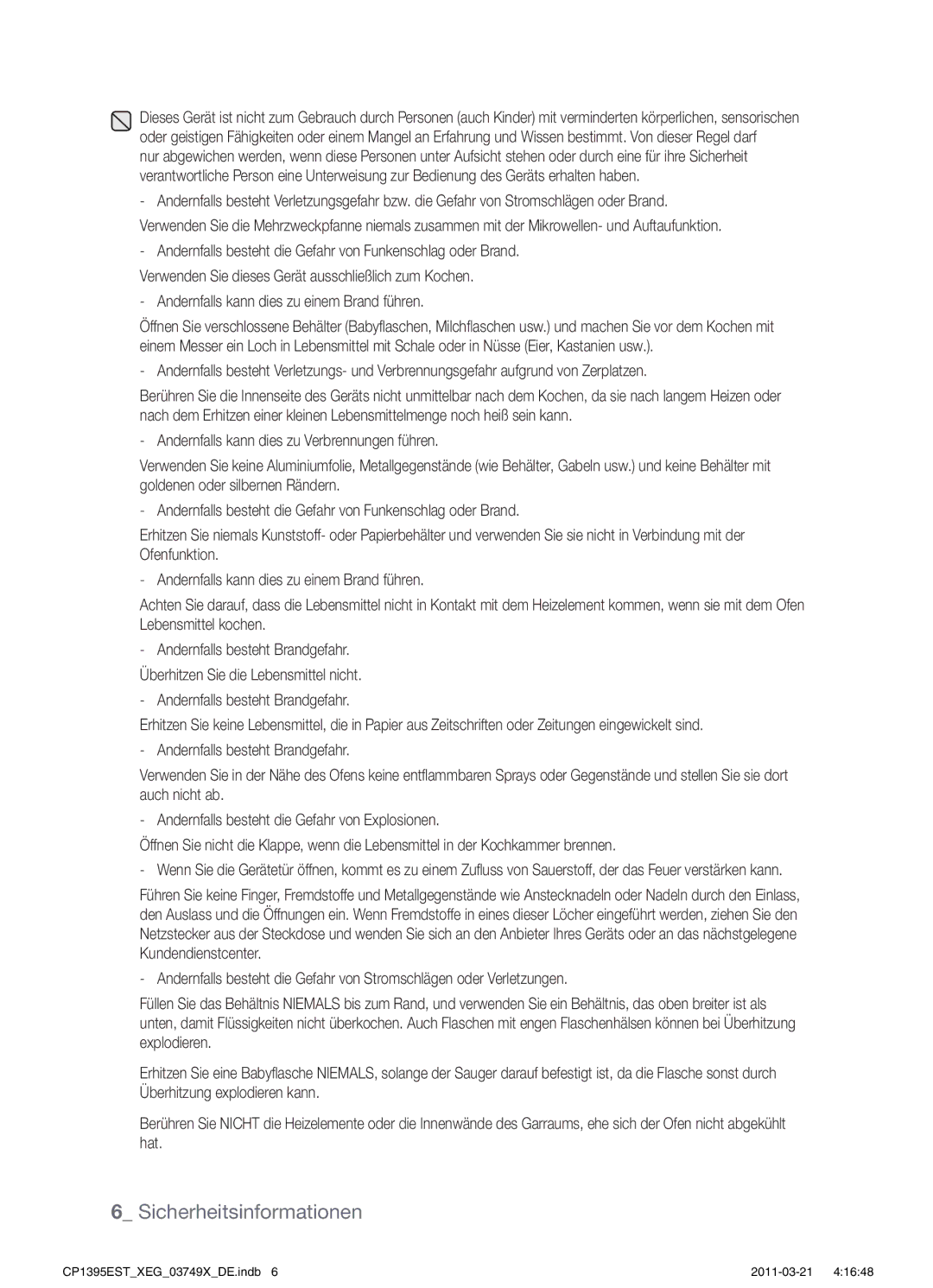 Dieses Gerät ist nicht zum Gebrauch durch Personen (auch Kinder) mit verminderten körperlichen, sensorischen oder geistigen Fähigkeiten oder einem Mangel an Erfahrung und Wissen bestimmt. Von dieser Regel darf nur abgewichen werden, wenn diese Personen unter Aufsicht stehen oder durch eine für ihre Sicherheit verantwortliche Person eine Unterweisung zur Bedienung des Geräts erhalten haben.

- Andernfalls besteht Verletzungsgefahr bzw. die Gefahr von Stromschlägen oder Brand.

Verwenden Sie die Mehrzweckpfanne niemals zusammen mit der Mikrowellen- und Auftaufunktion.

- Andernfalls besteht die Gefahr von Funkenschlag oder Brand.

Verwenden Sie dieses Gerät ausschließlich zum Kochen.

- Andernfalls kann dies zu einem Brand führen.

Öffnen Sie verschlossene Behälter (Babyflaschen, Milchflaschen usw.) und machen Sie vor dem Kochen mit einem Messer ein Loch in Lebensmittel mit Schale oder in Nüsse (Eier, Kastanien usw.).

- Andernfalls besteht Verletzungs- und Verbrennungsgefahr aufgrund von Zerplatzen.

Berühren Sie die Innenseite des Geräts nicht unmittelbar nach dem Kochen, da sie nach langem Heizen oder nach dem Erhitzen einer kleinen Lebensmittelmenge noch heiß sein kann.

- Andernfalls kann dies zu Verbrennungen führen.

Verwenden Sie keine Aluminiumfolie, Metallgegenstände (wie Behälter, Gabeln usw.) und keine Behälter mit goldenen oder silbernen Rändern.

- Andernfalls besteht die Gefahr von Funkenschlag oder Brand.

Erhitzen Sie niemals Kunststoff- oder Papierbehälter und verwenden Sie sie nicht in Verbindung mit der Ofenfunktion.

- Andernfalls kann dies zu einem Brand führen.

Achten Sie darauf, dass die Lebensmittel nicht in Kontakt mit dem Heizelement kommen, wenn sie mit dem Ofen Lebensmittel kochen.

- Andernfalls besteht Brandgefahr.

Überhitzen Sie die Lebensmittel nicht.

- Andernfalls besteht Brandgefahr.

Erhitzen Sie keine Lebensmittel, die in Papier aus Zeitschriften oder Zeitungen eingewickelt sind.

- Andernfalls besteht Brandgefahr.

Verwenden Sie in der Nähe des Ofens keine entflammbaren Sprays oder Gegenstände und stellen Sie sie dort auch nicht ab.

- Andernfalls besteht die Gefahr von Explosionen.

Öffnen Sie nicht die Klappe, wenn die Lebensmittel in der Kochkammer brennen.

- Wenn Sie die Gerätetür öffnen, kommt es zu einem Zufluss von Sauerstoff, der das Feuer verstärken kann.

Führen Sie keine Finger, Fremdstoffe und Metallgegenstände wie Anstecknadeln oder Nadeln durch den Einlass, den Auslass und die Öffnungen ein. Wenn Fremdstoffe in eines dieser Löcher eingeführt werden, ziehen Sie den Netzstecker aus der Steckdose und wenden Sie sich an den Anbieter Ihres Geräts oder an das nächstgelegene Kundendienstcenter.

- Andernfalls besteht die Gefahr von Stromschlägen oder Verletzungen.

Füllen Sie das Behältnis NIEMALS bis zum Rand, und verwenden Sie ein Behältnis, das oben breiter ist als unten, damit Flüssigkeiten nicht überkochen. Auch Flaschen mit engen Flaschenhälsen können bei Überhitzung explodieren.

Erhitzen Sie eine Babyflasche NIEMALS, solange der Sauger darauf befestigt ist, da die Flasche sonst durch Überhitzung explodieren kann.

Berühren Sie NICHT die Heizelemente oder die Innenwände des Garraums, ehe sich der Ofen nicht abgekühlt hat.

6_ Sicherheitsinformationen

CP1395EST_XEG_03749X_DE.indb 6 2011-03-21 4:16:48